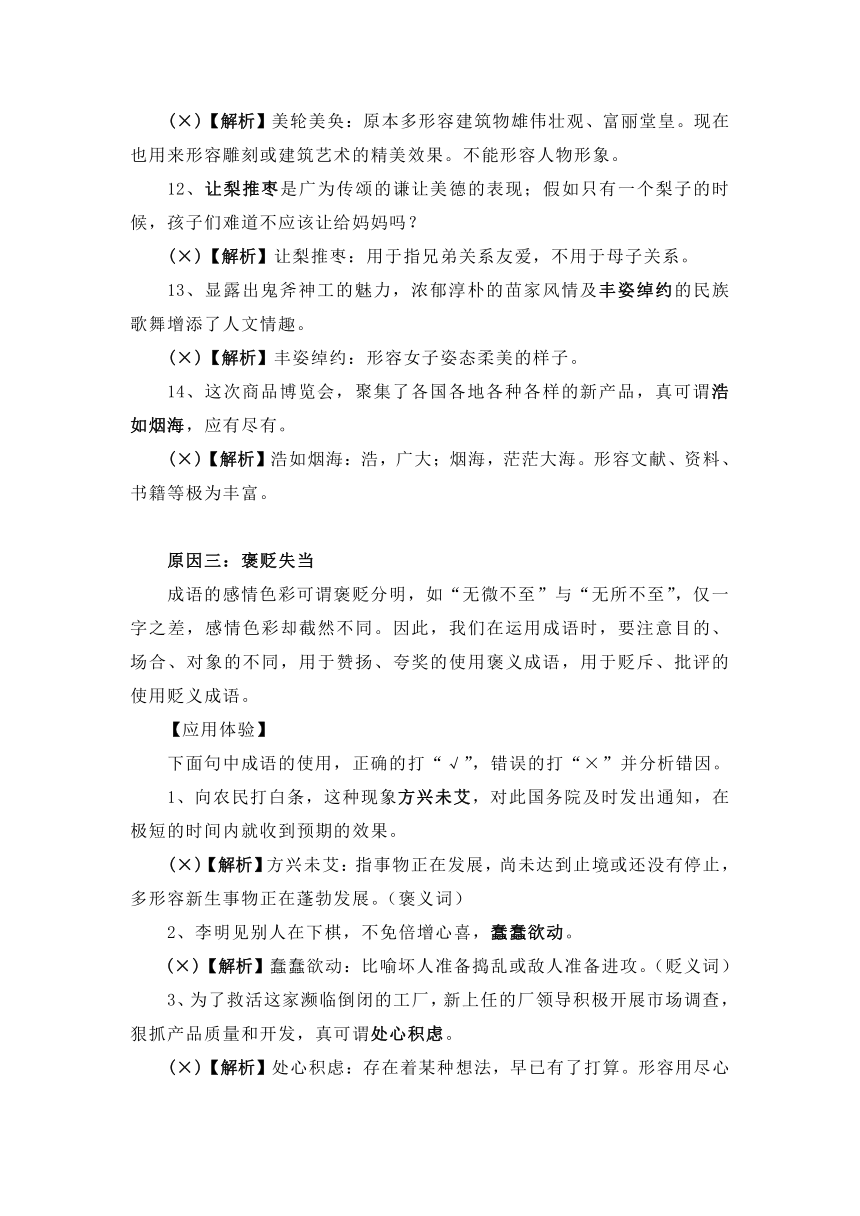 (×)【解析】美轮美奂：原本多形容建筑物雄伟壮观、富丽堂皇。现在也用来形容雕刻或建筑艺术的精美效果。不能形容人物形象。

12、让梨推枣是广为传颂的谦让美德的表现；假如只有一个梨子的时候，孩子们难道不应该让给妈妈吗？

(×)【解析】让梨推枣：用于指兄弟关系友爱，不用于母子关系。

13、显露出鬼斧神工的魅力，浓郁淳朴的苗家风情及丰姿绰约的民族歌舞增添了人文情趣。

(×)【解析】丰姿绰约：形容女子姿态柔美的样子。

14、这次商品博览会，聚集了各国各地各种各样的新产品，真可谓浩如烟海，应有尽有。

(×)【解析】浩如烟海：浩，广大；烟海，茫茫大海。形容文献、资料、书籍等极为丰富。

原因三：褒贬失当

成语的感情色彩可谓褒贬分明，如“无微不至”与“无所不至”，仅一字之差，感情色彩却截然不同。因此，我们在运用成语时，要注意目的、场合、对象的不同，用于赞扬、夸奖的使用褒义成语，用于贬斥、批评的使用贬义成语。

【应用体验】

下面句中成语的使用，正确的打“√”，错误的打“×”并分析错因。

1、向农民打白条，这种现象方兴未艾，对此国务院及时发出通知，在极短的时间内就收到预期的效果。

(×)【解析】方兴未艾：指事物正在发展，尚未达到止境或还没有停止，多形容新生事物正在蓬勃发展。（褒义词）

2、李明见别人在下棋，不免倍增心喜，蠢蠢欲动。

(×)【解析】蠢蠢欲动：比喻坏人准备捣乱或敌人准备进攻。（贬义词）

3、为了救活这家濒临倒闭的工厂，新上任的厂领导积极开展市场调查，狠抓产品质量和开发，真可谓处心积虑。

(×)【解析】处心积虑：存在着某种想法，早已有了打算。形容用尽心